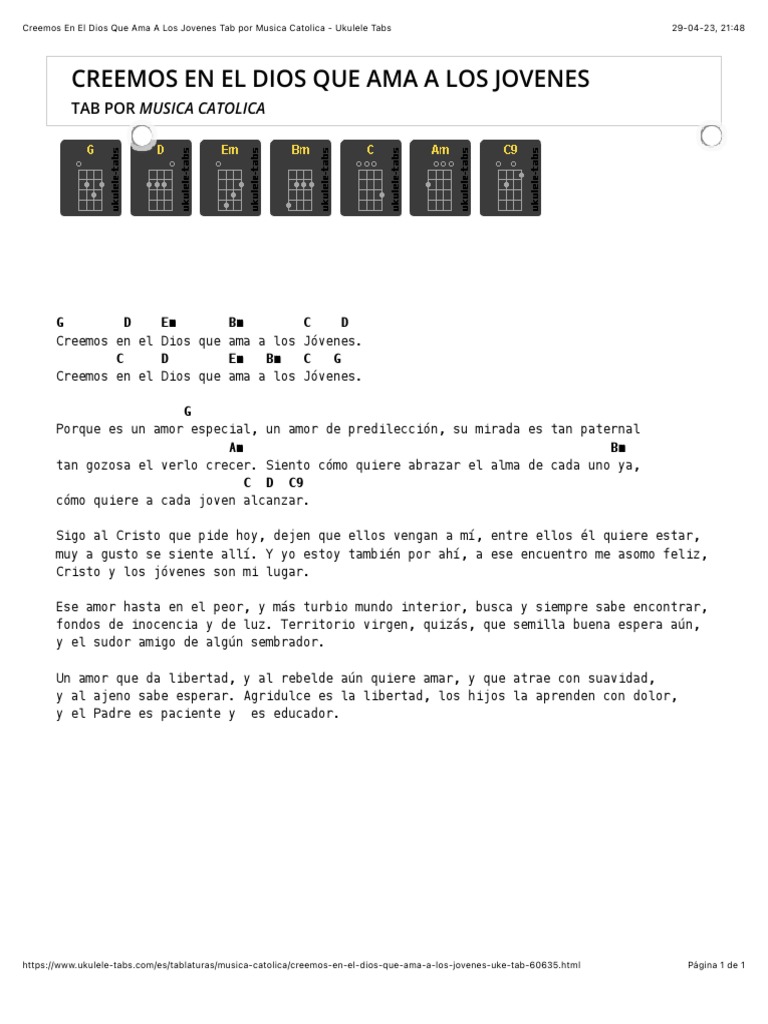 Creemos En El Dios Que Ama A Los Jovenes Tab por Musica Catolica - Ukulele Tabs

29-04-23, 21:48

CREEMOS EN EL DIOS QUE AMA A LOS JOVENES

TAB POR MUSICA CATOLICA

G ukulele-tabs D ukulele-tabs Em ukulele-tabs Bm ukulele-tabs C ukulele-tabs Am ukulele-tabs C9 ukulele-tabs

G D E■ B■ C D
Creemos en el Dios que ama a los Jóvenes.
C D E■ B■ C G
Creemos en el Dios que ama a los Jóvenes.

G
Porque es un amor especial, un amor de predilección, su mirada es tan paternal
A■ B■
tan gozosa el verlo crecer. Siento cómo quiere abrazar el alma de cada uno ya,
C D C9
cómo quiere a cada joven alcanzar.

Sigo al Cristo que pide hoy, dejen que ellos vengan a mí, entre ellos él quiere estar, muy a gusto se siente allí. Y yo estoy también por ahí, a ese encuentro me asomo feliz, Cristo y los jóvenes son mi lugar.

Ese amor hasta en el peor, y más turbio mundo interior, busca y siempre sabe encontrar, fondos de inocencia y de luz. Territorio virgen, quizás, que semilla buena espera aún, y el sudor amigo de algún sembrador.

Un amor que da libertad, y al rebelde aún quiere amar, y que atrae con suavidad, y al ajeno sabe esperar. Agridulce es la libertad, los hijos la aprenden con dolor, y el Padre es paciente y es educador.

https://www.ukulele-tabs.com/es/tablaturas/musica-catolica/creemos-en-el-dios-que-ama-a-los-jovenes-uke-tab-60635.html

Página 1 de 1